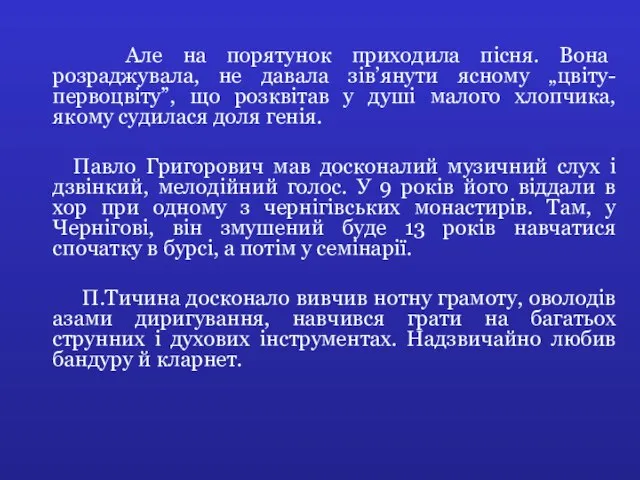 Але на порятунок приходила пісня. Вона розраджувала, не давала зів’янути ясному „цвіту-первоцвіту”, що розквітав у душі малого хлопчика, якому судилася доля генія.

Павло Григорович мав досконалий музичний слух і дзвінкий, мелодійний голос. У 9 років його віддали в хор при одному з чернігівських монастирів. Там, у Чернігові, він змушений буде 13 років навчатися спочатку в бурсі, а потім у семінарії.

П.Тичина досконало вивчив нотну грамоту, оволодів азами диригування, навчився грати на багатьох струнних і духових інструментах. Надзвичайно любив бандуру й кларнет.